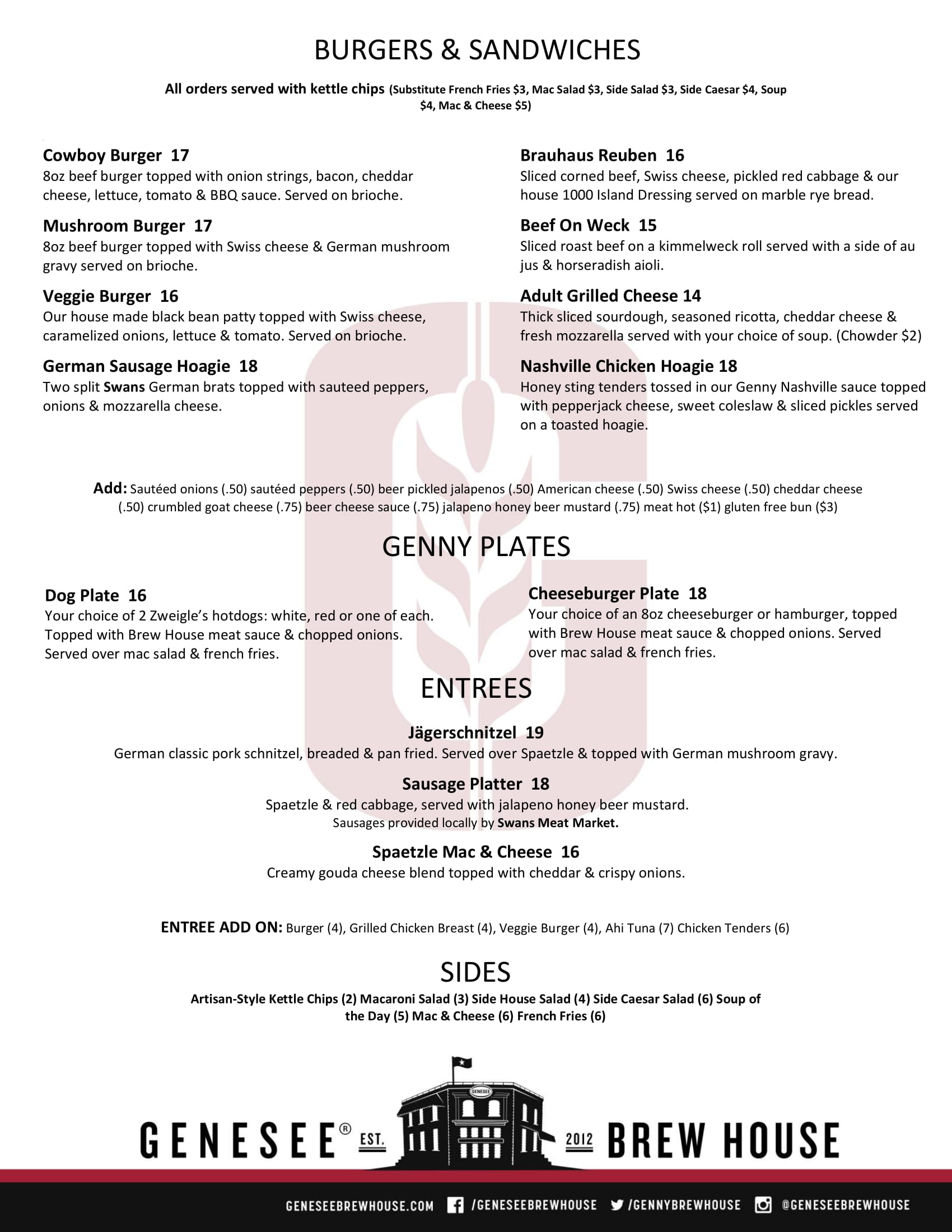 BURGERS & SANDWICHES

All orders served with kettle chips (Substitute French Fries $3, Mac Salad $3, Side Salad $3, Side Caesar $4, Soup $4, Mac & Cheese $5)

Cowboy Burger 17
8oz beef burger topped with onion strings, bacon, cheddar cheese, lettuce, tomato & BBQ sauce. Served on brioche.

Mushroom Burger 17
8oz beef burger topped with Swiss cheese & German mushroom gravy served on brioche.

Veggie Burger 16
Our house made black bean patty topped with Swiss cheese, caramelized onions, lettuce & tomato. Served on brioche.

German Sausage Hoagie 18
Two split Swans German brats topped with sauteed peppers, onions & mozzarella cheese.

Brauhaus Reuben 16
Sliced corned beef, Swiss cheese, pickled red cabbage & our house 1000 Island Dressing served on marble rye bread.

Beef On Weck 15
Sliced roast beef on a kimmelweck roll served with a side of au jus & horseradish aioli.

Adult Grilled Cheese 14
Thick sliced sourdough, seasoned ricotta, cheddar cheese & fresh mozzarella served with your choice of soup. (Chowder $2)

Nashville Chicken Hoagie 18
Honey sting tenders tossed in our Genny Nashville sauce topped with pepperjack cheese, sweet coleslaw & sliced pickles served on a toasted hoagie.

Add: Sautéed onions (.50) sautéed peppers (.50) beer pickled jalapenos (.50) American cheese (.50) Swiss cheese (.50) cheddar cheese (.50) crumbled goat cheese (.75) beer cheese sauce (.75) jalapeno honey beer mustard (.75) meat hot ($1) gluten free bun ($3)

GENNY PLATES

Dog Plate 16
Your choice of 2 Zweigle's hotdogs: white, red or one of each. Topped with Brew House meat sauce & chopped onions. Served over mac salad & french fries.

Cheeseburger Plate 18
Your choice of an 8oz cheeseburger or hamburger, topped with Brew House meat sauce & chopped onions. Served over mac salad & french fries.

ENTREES

Jägerschnitzel 19
German classic pork schnitzel, breaded & pan fried. Served over Spaetzle & topped with German mushroom gravy.

Sausage Platter 18
Spaetzle & red cabbage, served with jalapeno honey beer mustard.
Sausages provided locally by Swans Meat Market.

Spaetzle Mac & Cheese 16
Creamy gouda cheese blend topped with cheddar & crispy onions.

ENTREE ADD ON: Burger (4), Grilled Chicken Breast (4), Veggie Burger (4), Ahi Tuna (7) Chicken Tenders (6)

SIDES
Artisan-Style Kettle Chips (2) Macaroni Salad (3) Side House Salad (4) Side Caesar Salad (6) Soup of the Day (5) Mac & Cheese (6) French Fries (6)

GENESEE® EST. GENESEE 2012 BREW HOUSE

GENESEEBREWHOUSE.COM /GENESEEBREWHOUSE /GENNYBREWHOUSE @GENESEEBREWHOUSE